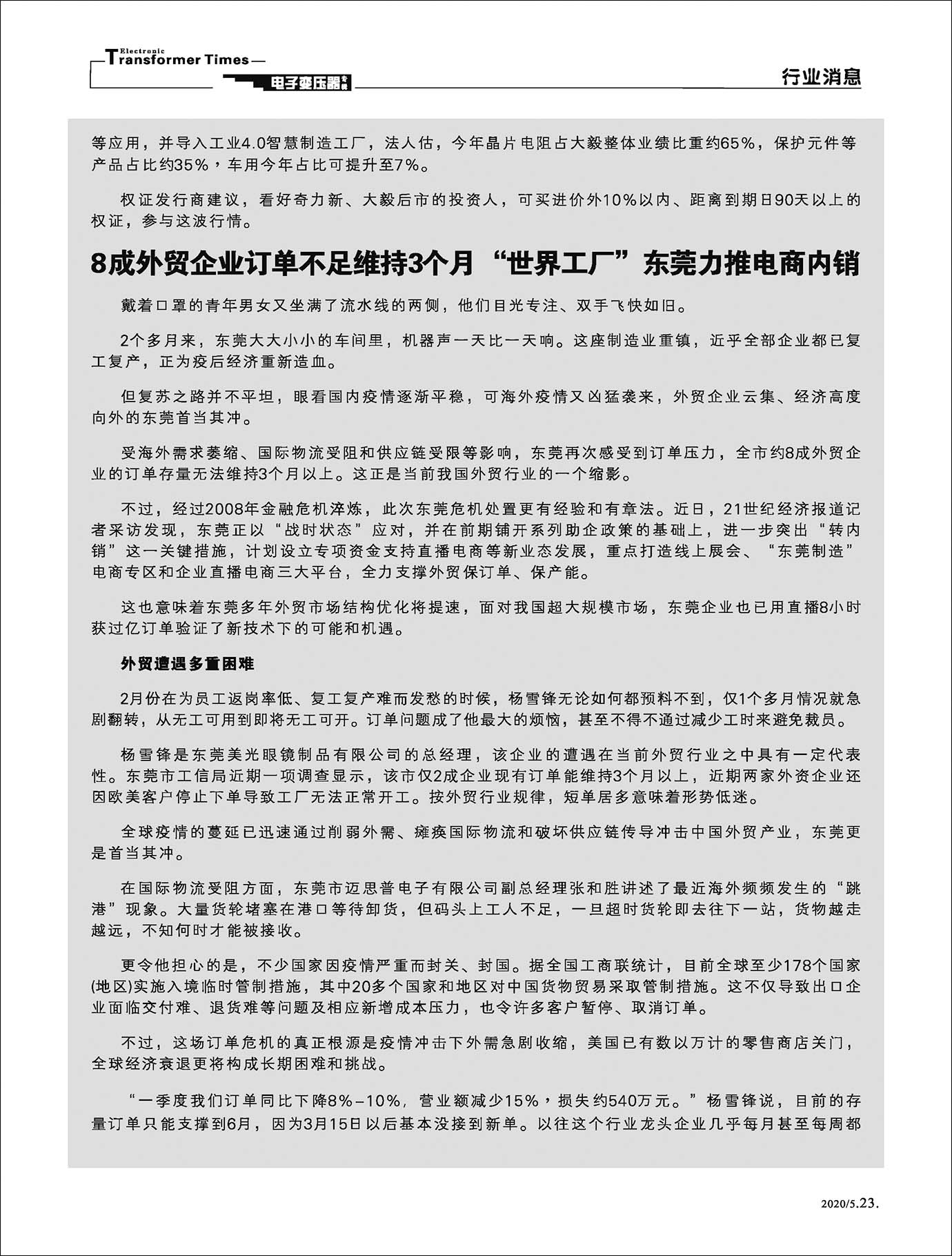 Electronic Transformer Times
电子变压器专刊

行业消息

等应用，并导入工业4.0智慧制造工厂，法人估，今年晶片电阻占大毅整体业绩比重约65%，保护元件等产品占比约35%，车用今年占比可提升至7%。

权证发行商建议，看好奇力新、大毅后市的投资人，可买进价外10%以内、距离到期日90天以上的权证，参与这波行情。

8成外贸企业订单不足维持3个月 “世界工厂”东莞力推电商内销

戴着口罩的青年男女又坐满了流水线的两侧，他们目光专注、双手飞快如旧。

2个多月来，东莞大大小小的车间里，机器声一天比一天响。这座制造业重镇，近乎全部企业都已复工复产，正为疫后经济重新造血。

但复苏之路并不平坦，眼看国内疫情逐渐平稳，可海外疫情又凶猛袭来，外贸企业云集、经济高度向外的东莞首当其冲。

受海外需求萎缩、国际物流受阻和供应链受限等影响，东莞再次感受到订单压力，全市约8成外贸企业的订单存量无法维持3个月以上。这正是当前我国外贸行业的一个缩影。

不过，经过2008年金融危机淬炼，此次东莞危机处置更有经验和有章法。近日，21世纪经济报道记者采访发现，东莞正以“战时状态”应对，并在前期铺开系列助企政策的基础上，进一步突出“转内销”这一关键措施，计划设立专项资金支持直播电商等新业态发展，重点打造线上展会、“东莞制造”电商专区和企业直播电商三大平台，全力支撑外贸保订单、保产能。

这也意味着东莞多年外贸市场结构优化将提速，面对我国超大规模市场，东莞企业也已用直播8小时获过亿订单验证了新技术下的可能和机遇。

外贸遭遇多重困难

2月份在为员工返岗率低、复工复产难而发愁的时候，杨雪锋无论如何都预料不到，仅1个多月情况就急剧翻转，从无工可用到即将无工可开。订单问题成了他最大的烦恼，甚至不得不通过减少工时来避免裁员。

杨雪锋是东莞美光眼镜制品有限公司的总经理，该企业的遭遇在当前外贸行业之中具有一定代表性。东莞市工信局近期一项调查显示，该市仅2成企业现有订单能维持3个月以上，近期两家外资企业还因欧美客户停止下单导致工厂无法正常开工。按外贸行业规律，短单居多意味着形势低迷。

全球疫情的蔓延已迅速通过削弱外需、瘫痪国际物流和破坏供应链传导冲击中国外贸产业，东莞更是首当其冲。

在国际物流受阻方面，东莞市迈思普电子有限公司副总经理张和胜讲述了最近海外频频发生的“跳港”现象。大量货轮堵塞在港口等待卸货，但码头上工人不足，一旦超时货轮即去往下一站，货物越走越远，不知何时才能被接收。

更令他担心的是，不少国家因疫情严重而封关、封国。据全国工商联统计，目前全球至少178个国家(地区)实施入境临时管制措施，其中20多个国家和地区对中国货物贸易采取管制措施。这不仅导致出口企业面临交付难、退货难等问题及相应新增成本压力，也令许多客户暂停、取消订单。

不过，这场订单危机的真正根源是疫情冲击下外需急剧收缩，美国已有数以万计的零售商店关门，全球经济衰退更将构成长期困难和挑战。

“一季度我们订单同比下降8%-10%，营业额减少15%，损失约540万元。”杨雪锋说，目前的存量订单只能支撑到6月，因为3月15日以后基本没接到新单。以往这个行业龙头企业几乎每月甚至每周都

2020/5.23.